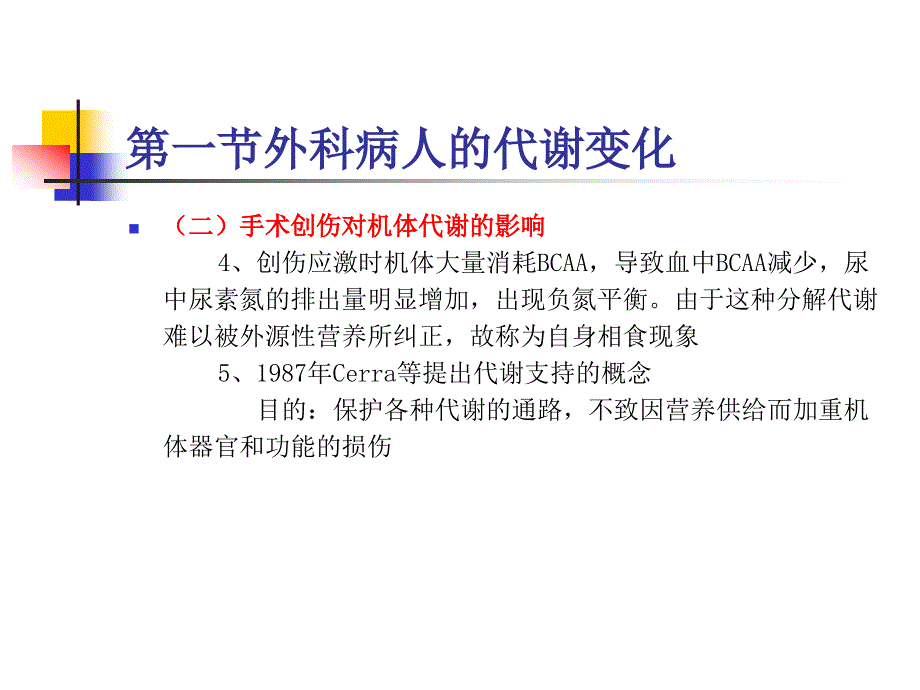 第一节外科病人的代谢变化

（二）手术创伤对机体代谢的影响

4、创伤应激时机体大量消耗BCAA，导致血中BCAA减少，尿中尿素氮的排出量明显增加，出现负氮平衡。由于这种分解代谢难以被外源性营养所纠正，故称为自身相食现象

5、1987年Cerra等提出代谢支持的概念

目的：保护各种代谢的通路，不致因营养供给而加重机体器官和功能的损伤